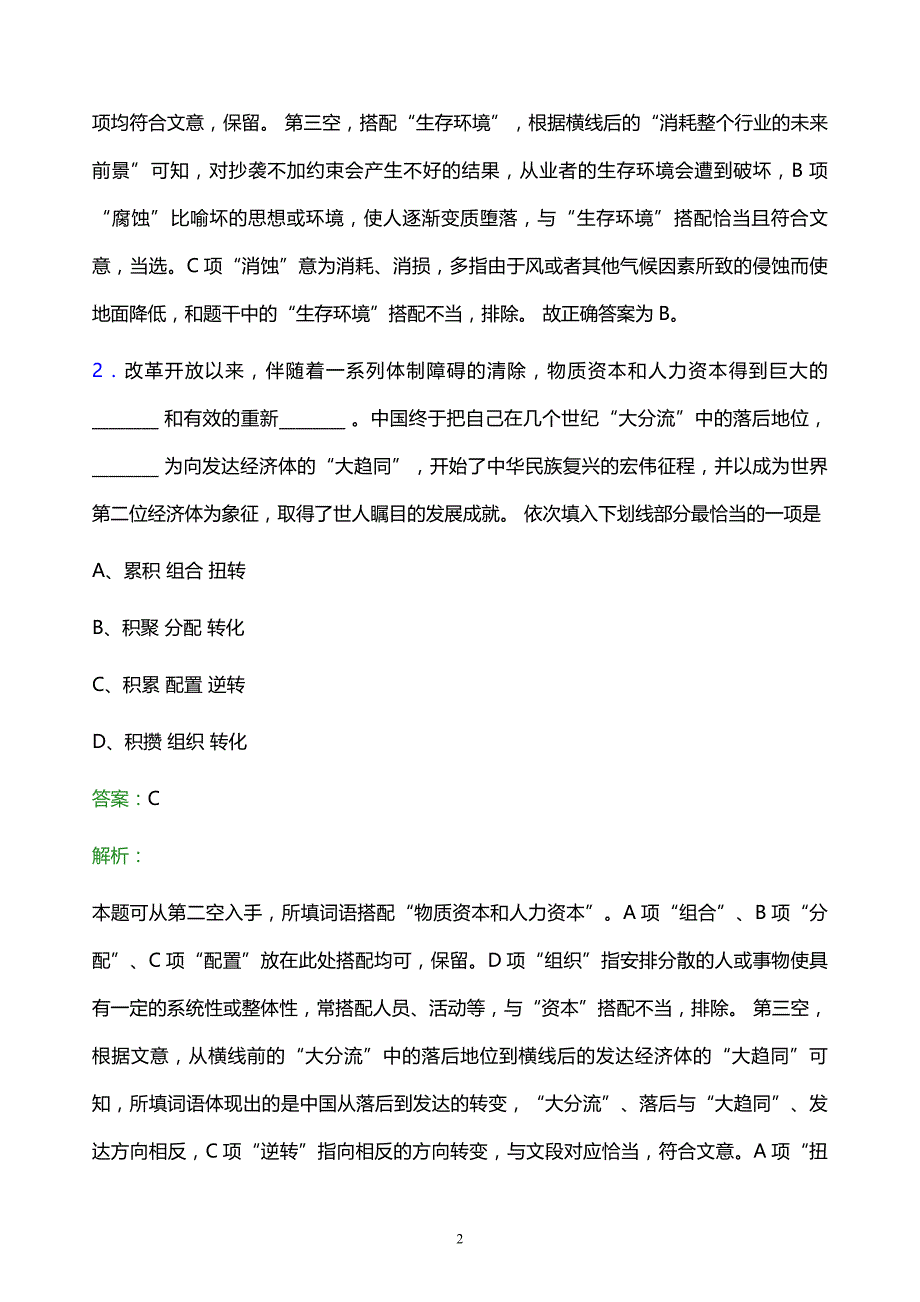 项均符合文意，保留。 第三空，搭配“生存环境”，根据横线后的“消耗整个行业的未来前景”可知，对抄袭不加约束会产生不好的结果，从业者的生存环境会遭到破坏，B 项“腐蚀”比喻坏的思想或环境，使人逐渐变质堕落，与“生存环境”搭配恰当且符合文意，当选。C 项“消蚀”意为消耗、消损，多指由于风或者其他气候因素所致的侵蚀而使地面降低，和题干中的“生存环境”搭配不当，排除。 故正确答案为 B。

2．改革开放以来，伴随着一系列体制障碍的清除，物质资本和人力资本得到巨大的________ 和有效的重新________ 。中国终于把自己在几个世纪“大分流”中的落后地位，________ 为向发达经济体的“大趋同”，开始了中华民族复兴的宏伟征程，并以成为世界第二位经济体为象征，取得了世人瞩目的发展成就。 依次填入下划线部分最恰当的一项是

A、累积 组合 扭转

B、积聚 分配 转化

C、积累 配置 逆转

D、积攒 组织 转化

答案：C

解析：

本题可从第二空入手，所填词语搭配“物质资本和人力资本”。A 项“组合”、B 项“分配”、C 项“配置”放在此处搭配均可，保留。D 项“组织”指安排分散的人或事物使具有一定的系统性或整体性，常搭配人员、活动等，与“资本”搭配不当，排除。 第三空，根据文意，从横线前的“大分流”中的落后地位到横线后的发达经济体的“大趋同”可知，所填词语体现出的是中国从落后到发达的转变，“大分流”、落后与“大趋同”、发达方向相反，C 项“逆转”指向相反的方向转变，与文段对应恰当，符合文意。A 项“扭

2